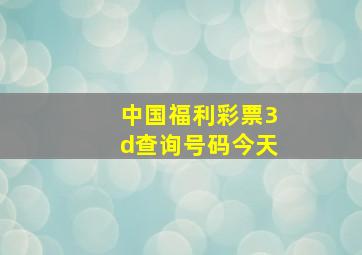 中国福利彩票3d查询号码今天